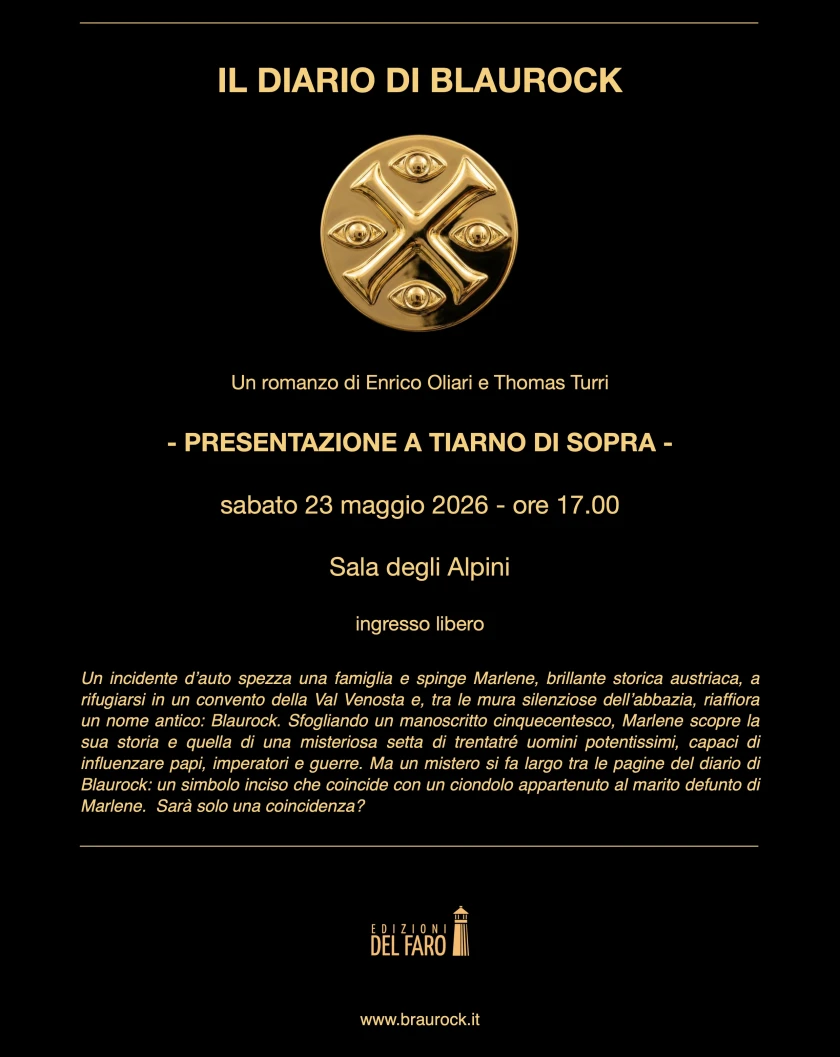 IL DIARIO DI BLAUROCK

Un romanzo di Enrico Oliari e Thomas Turri

- PRESENTAZIONE A TIARNO DI SOPRA -

sabato 23 maggio 2026 - ore 17.00

Sala degli Alpini

ingresso libero

Un incidente d'auto spezza una famiglia e spinge Marlene, brillante storica austriaca, a rifugiarsi in un convento della Val Venosta e, tra le mura silenziose dell'abbazia, riaffiora un nome antico: Blaurock. Sfogliando un manoscritto cinquecentesco, Marlene scopre la sua storia e quella di una misteriosa setta di trentatré uomini potentissimi, capaci di influenzare papi, imperatori e guerre. Ma un mistero si fa largo tra le pagine del diario di Blaurock: un simbolo inciso che coincide con un ciondolo appartenuto al marito defunto di Marlene. Sarà solo una coincidenza?

EDIZIONI
DEL FARO

www.braurock.it